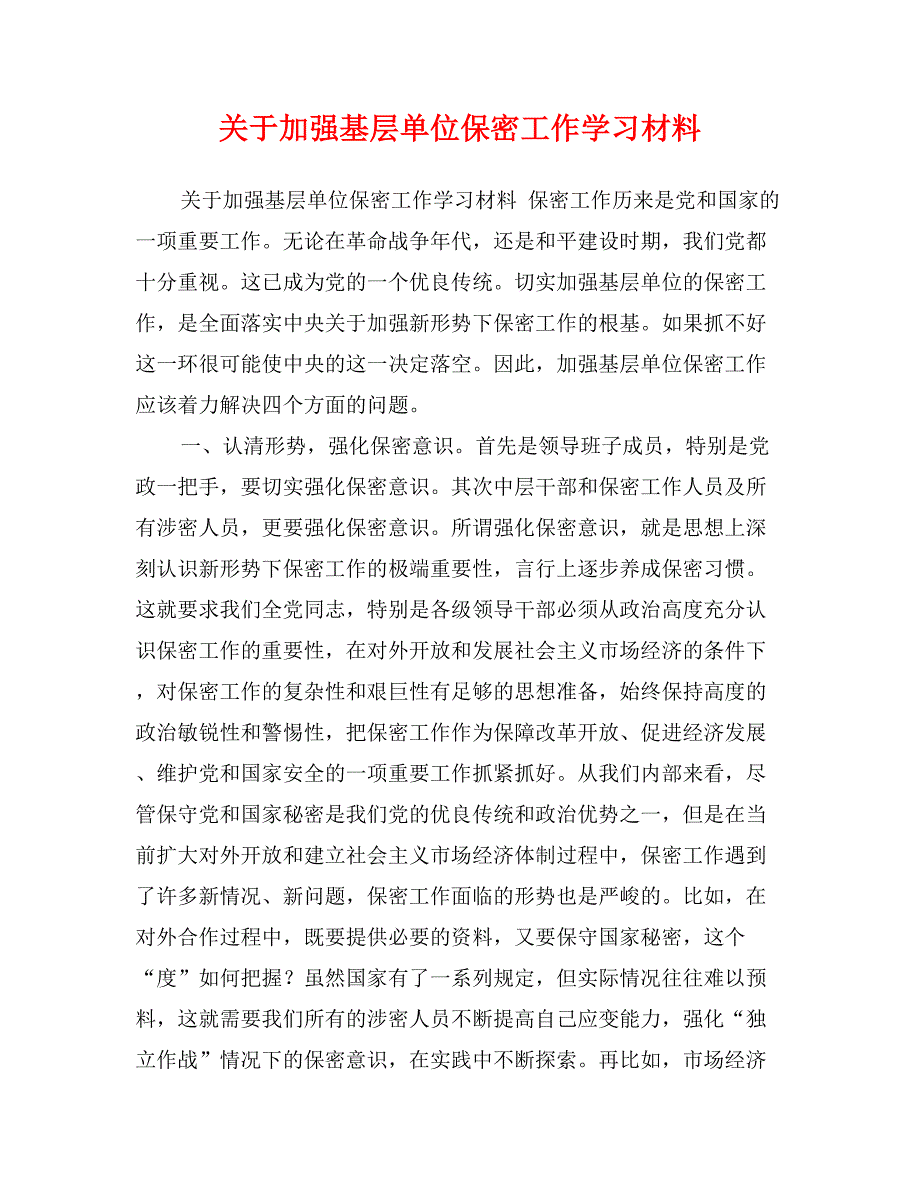 关于加强基层单位保密工作学习材料

关于加强基层单位保密工作学习材料 保密工作历来是党和国家的一项重要工作。无论在革命战争年代，还是和平建设时期，我们党都十分重视。这已成为党的一个优良传统。切实加强基层单位的保密工作，是全面落实中央关于加强新形势下保密工作的根基。如果抓不好这一环很可能使中央的这一决定落空。因此，加强基层单位保密工作应该着力解决四个方面的问题。

一、认清形势，强化保密意识。首先是领导班子成员，特别是党政一把手，要切实强化保密意识。其次中层干部和保密工作人员及所有涉密人员，更要强化保密意识。所谓强化保密意识，就是思想上深刻认识新形势下保密工作的极端重要性，言行上逐步养成保密习惯。这就要求我们全党同志，特别是各级领导干部必须从政治高度充分认识保密工作的重要性，在对外开放和发展社会主义市场经济的条件下，对保密工作的复杂性和艰巨性有足够的思想准备，始终保持高度的政治敏锐性和警惕性，把保密工作作为保障改革开放、促进经济发展、维护党和国家安全的一项重要工作抓紧抓好。从我们内部来看，尽管保守党和国家秘密是我们党的优良传统和政治优势之一，但是在当前扩大对外开放和建立社会主义市场经济体制过程中，保密工作遇到了许多新情况、新问题，保密工作面临的形势也是严峻的。比如，在对外合作过程中，既要提供必要的资料，又要保守国家秘密，这个“度”如何把握？虽然国家有了一系列规定，但实际情况往往难以预料，这就需要我们所有的涉密人员不断提高自己应变能力，强化“独立作战”情况下的保密意识，在实践中不断探索。再比如，市场经济